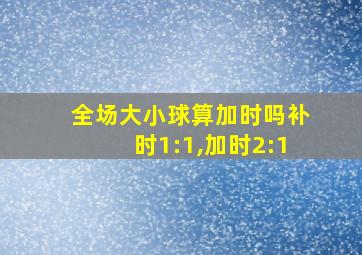 全场大小球算加时吗补时1:1,加时2:1